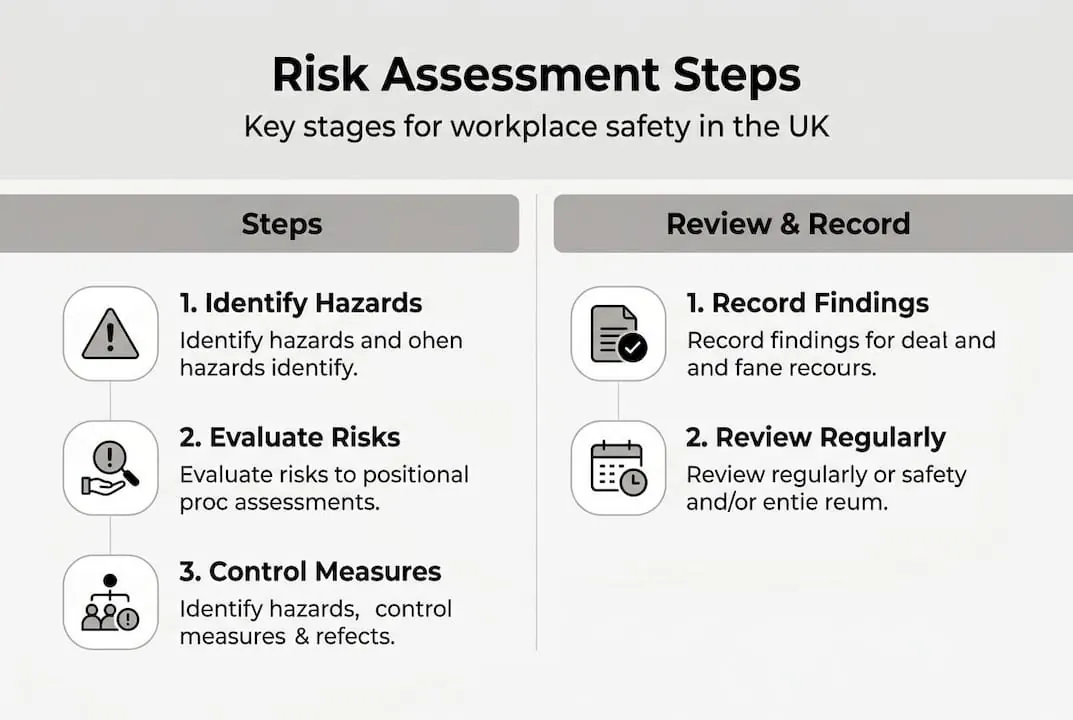 Risk Assessment Steps
Key stages for workplace safety in the UK

Steps

1. Identify Hazards
Identify hazards and ohen hazards identify.

2. Evaluate Risks
Evaluate risks to positional proc assessments.

3. Control Measures
Identify hazards, control measures & refects.

Review & Record

1. Record Findings
Record findings for deal and and fane recours.

2. Review Regularly
Review regularly or safety and/or entie reum.